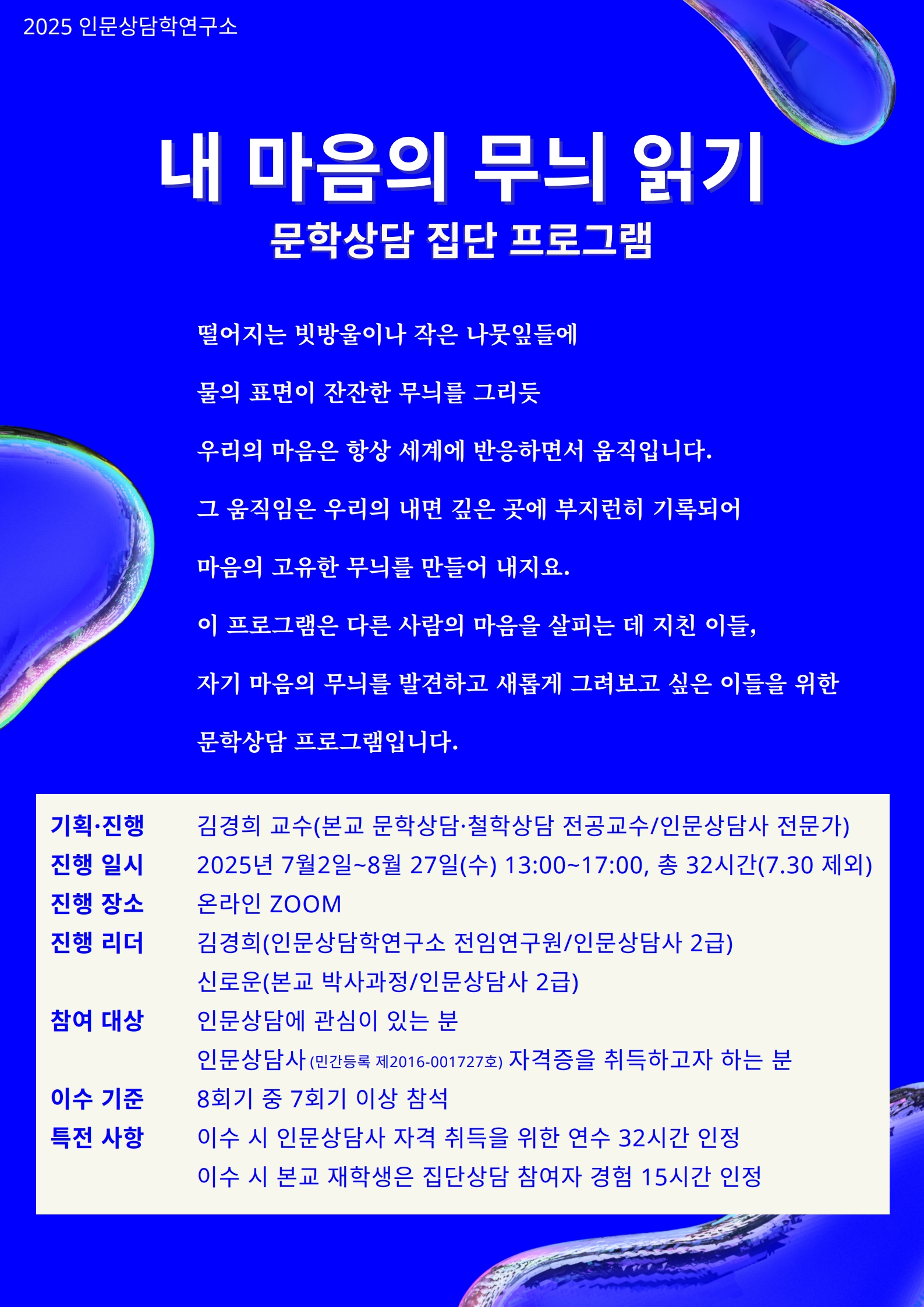 2025 인문상담학연구소

내 마음의 무늬 읽기

문학상담 집단 프로그램

떨어지는 빗방울이나 작은 나뭇잎들에

물의 표면이 잔잔한 무늬를 그리듯

우리의 마음은 항상 세계에 반응하면서 움직입니다.

그 움직임은 우리의 내면 깊은 곳에 부지런히 기록되어

마음의 고유한 무늬를 만들어 내지요.

이 프로그램은 다른 사람의 마음을 살피는 데 지친 이들,

자기 마음의 무늬를 발견하고 새롭게 그려보고 싶은 이들을 위한

문학상담 프로그램입니다.

기획·진행 김경희 교수(본교 문학상담·철학상담 전공교수/인문상담사 전문가)
진행 일시 2025년 7월2일~8월 27일(수) 13:00~17:00, 총 32시간(7.30 제외)
진행 장소 온라인 ZOOM
진행 리더 김경희(인문상담학연구소 전임연구원/인문상담사 2급)
신로운(본교 박사과정/인문상담사 2급)
참여 대상 인문상담에 관심이 있는 분
인문상담사 (민간등록 제2016-001727호) 자격증을 취득하고자 하는 분
이수 기준 8회기 중 7회기 이상 참석
특전 사항 이수 시 인문상담사 자격 취득을 위한 연수 32시간 인정
이수 시 본교 재학생은 집단상담 참여자 경험 15시간 인정